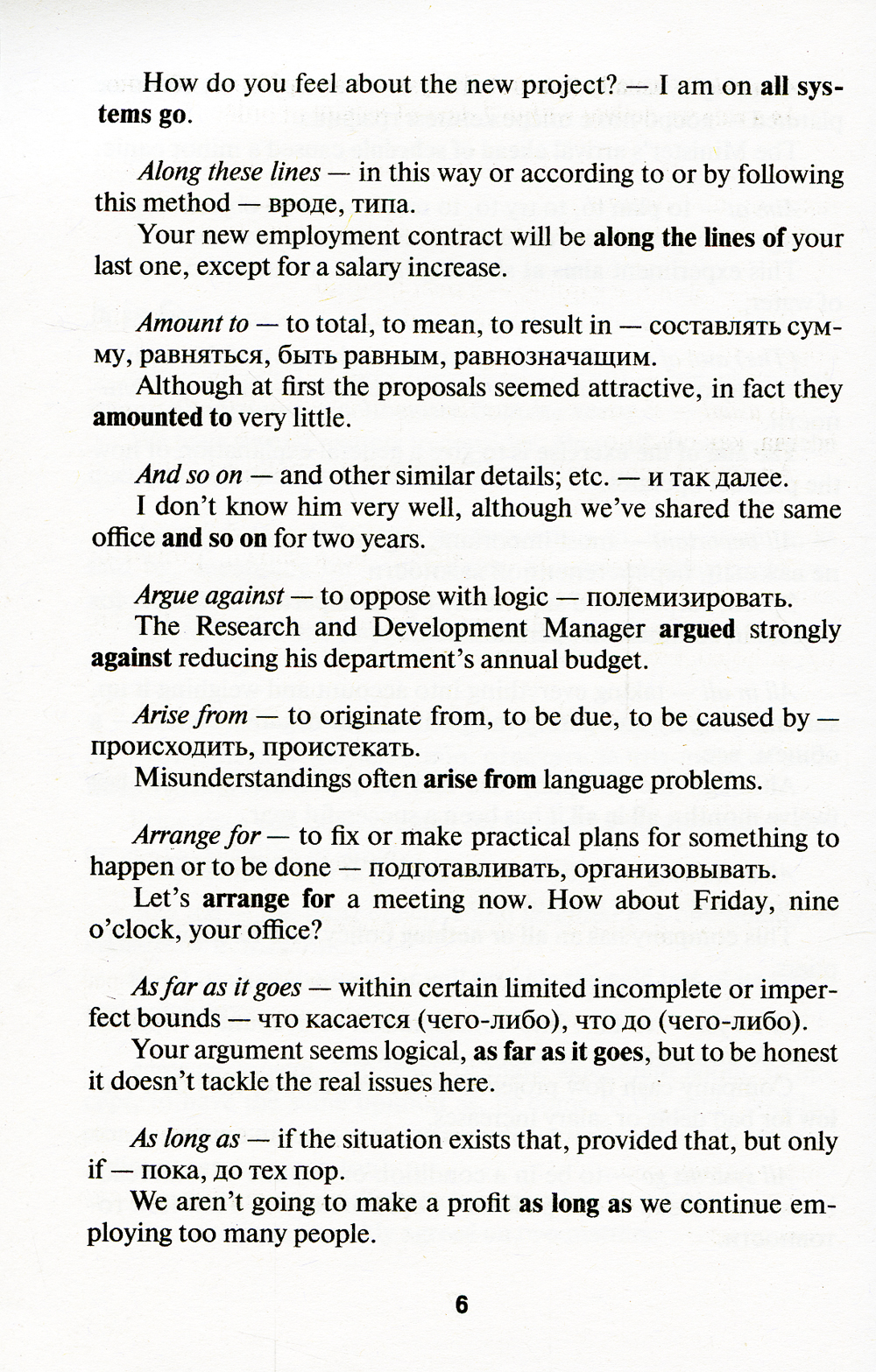 How do you feel about the new project? — I am on all systems go.

Along these lines — in this way or according to or by following this method — вроде, типа.

Your new employment contract will be along the lines of your last one, except for a salary increase.

Amount to — to total, to mean, to result in — составлять сумму, равняться, быть равным, равнозначащим.

Although at first the proposals seemed attractive, in fact they amounted to very little.

And so on — and other similar details; etc. — и так далее.

I don't know him very well, although we've shared the same office and so on for two years.

Argue against — to oppose with logic — полемизировать.

The Research and Development Manager argued strongly against reducing his department's annual budget.

Arise from — to originate from, to be due, to be caused by — происходить, проистекать.

Misunderstandings often arise from language problems.

Arrange for — to fix or make practical plans for something to happen or to be done — подготавливать, организовывать.

Let's arrange for a meeting now. How about Friday, nine o'clock, your office?

As far as it goes — within certain limited incomplete or imperfect bounds — что касается (чего-либо), что до (чего-либо).

Your argument seems logical, as far as it goes, but to be honest it doesn't tackle the real issues here.

As long as — if the situation exists that, provided that, but only if — пока, до тех пор.

We aren't going to make a profit as long as we continue employing too many people.

6